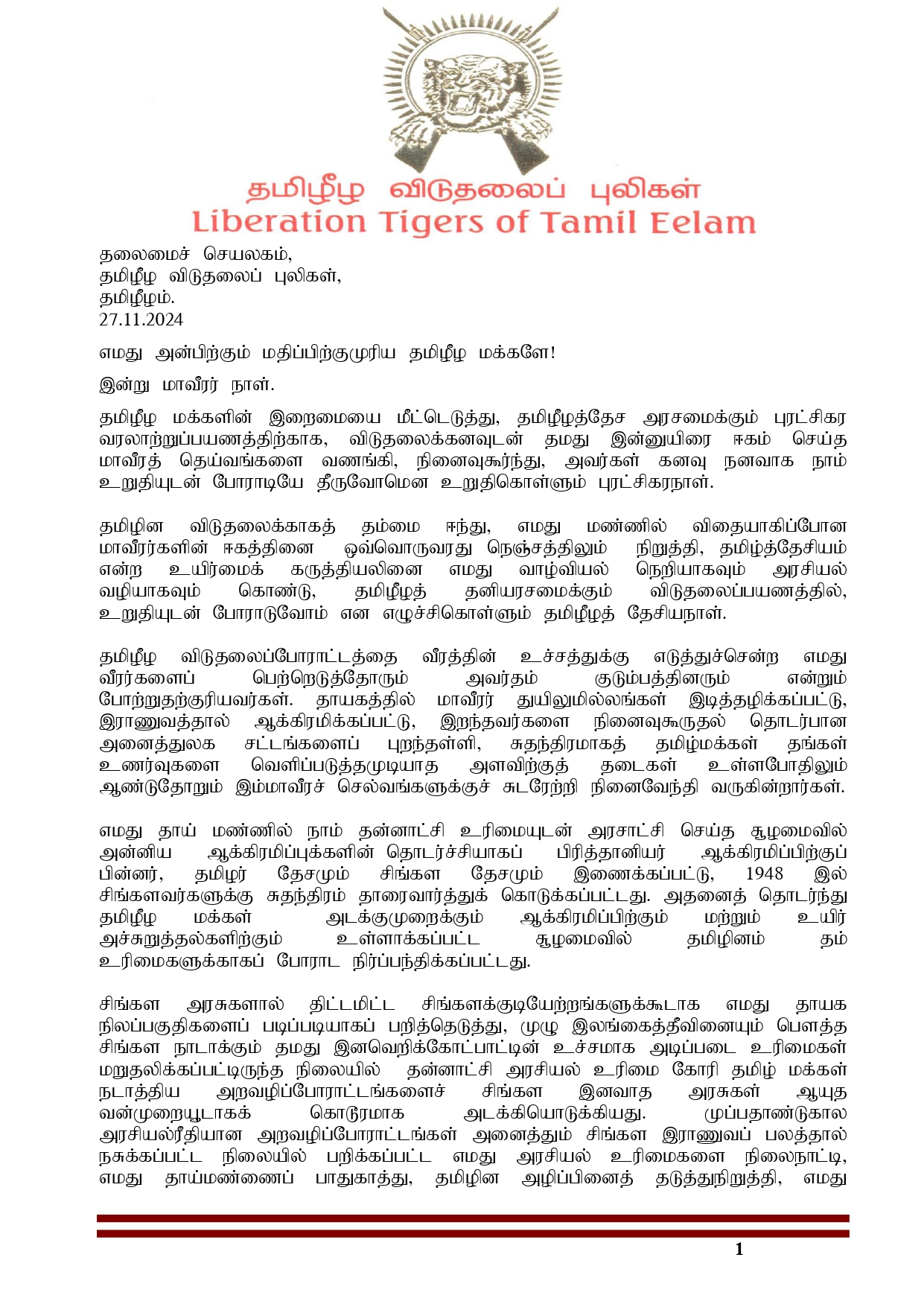 தமிழீழ விடுதலைப் புலிகள்
Liberation Tigers of Tamil Eelam

தலைமைச் செயலகம்,
தமிழீழ விடுதலைப் புலிகள்,
தமிழீழம்.
27.11.2024

எமது அன்பிற்கும் மதிப்பிற்குமுரிய தமிழீழ மக்களே!

இன்று மாவீரர் நாள்.

தமிழீழ மக்களின் இறைமையை மீட்டெடுத்து, தமிழீழத்தேச அரசமைக்கும் புரட்சிகர வரலாற்றுப்பயணத்திற்காக, விடுதலைக்கனவுடன் தமது இன்னுயிரை ஈகம் செய்த மாவீரத் தெய்வங்களை வணங்கி, நினைவுகூர்ந்து, அவர்கள் கனவு நனவாக நாம் உறுதியுடன் போராடியே தீருவோமென உறுதிகொள்ளும் புரட்சிகரநாள்.

தமிழின விடுதலைக்காகத் தம்மை ஈந்து, எமது மண்ணில் விதையாகிப்போன மாவீரர்களின் ஈகத்தினை ஒவ்வொருவரது நெஞ்சத்திலும் நிறுத்தி, தமிழ்த்தேசியம் என்ற உயிர்மைக் கருத்தியலினை எமது வாழ்வியல் நெறியாகவும் அரசியல் வழியாகவும் கொண்டு, தமிழீழத் தனியரசமைக்கும் விடுதலைப்பயணத்தில், உறுதியுடன் போராடுவோம் என எழுச்சிகொள்ளும் தமிழீழத் தேசியநாள்.

தமிழீழ விடுதலைப்போராட்டத்தை வீரத்தின் உச்சத்துக்கு எடுத்துச்சென்ற எமது வீரர்களைப் பெற்றெடுத்தோரும் அவர்தம் குடும்பத்தினரும் என்றும் போற்றுதற்குரியவர்கள். தாயகத்தில் மாவீரர் துயிலுமில்லங்கள் இடித்தழிக்கப்பட்டு, இராணுவத்தால் ஆக்கிரமிக்கப்பட்டு, இறந்தவர்களை நினைவுகூருதல் தொடர்பான அனைத்துலக சட்டங்களைப் புறந்தள்ளி, சுதந்திரமாகத் தமிழ்மக்கள் தங்கள் உணர்வுகளை வெளிப்படுத்தமுடியாத அளவிற்குத் தடைகள் உள்ளபோதிலும் ஆண்டுதோறும் இம்மாவீரச் செல்வங்களுக்குச் சுடரேற்றி நினைவேந்தி வருகின்றார்கள்.

எமது தாய் மண்ணில் நாம் தன்னாட்சி உரிமையுடன் அரசாட்சி செய்த சூழமைவில் அன்னிய ஆக்கிரமிப்புக்களின் தொடர்ச்சியாகப் பிரித்தானியர் ஆக்கிரமிப்பிற்குப் பின்னர், தமிழர் தேசமும் சிங்கள தேசமும் இணைக்கப்பட்டு, 1948 இல் சிங்களவர்களுக்கு சுதந்திரம் தாரைவார்த்துக் கொடுக்கப்பட்டது. அதனைத் தொடர்ந்து தமிழீழ மக்கள் அடக்குமுறைக்கும் ஆக்கிரமிப்பிற்கும் மற்றும் உயிர் அச்சுறுத்தல்களிற்கும் உள்ளாக்கப்பட்ட சூழமைவில் தமிழினம் தம் உரிமைகளுக்காகப் போராட நிர்ப்பந்திக்கப்பட்டது.

சிங்கள அரசுகளால் திட்டமிட்ட சிங்களக்குடியேற்றங்களுக்கூடாக எமது தாயக நிலப்பகுதிகளைப் படிப்படியாகப் பறித்தெடுத்து, முழு இலங்கைத்தீவினையும் பௌத்த சிங்கள நாடாக்கும் தமது இனவெறிக்கோட்பாட்டின் உச்சமாக அடிப்படை உரிமைகள் மறுதலிக்கப்பட்டிருந்த நிலையில் தன்னாட்சி அரசியல் உரிமை கோரி தமிழ் மக்கள் நடாத்திய அறவழிப்போராட்டங்களைச் சிங்கள இனவாத அரசுகள் ஆயுத வன்முறையூடாகக் கொடூரமாக அடக்கியொடுக்கியது. முப்பதாண்டுகால அரசியல்ரீதியான அறவழிப்போராட்டங்கள் அனைத்தும் சிங்கள இராணுவப் பலத்தால் நசுக்கப்பட்ட நிலையில் பறிக்கப்பட்ட எமது அரசியல் உரிமைகளை நிலைநாட்டி, எமது தாய்மண்ணைப் பாதுகாத்து, தமிழின அழிப்பினைத் தடுத்துநிறுத்தி, எமது

1